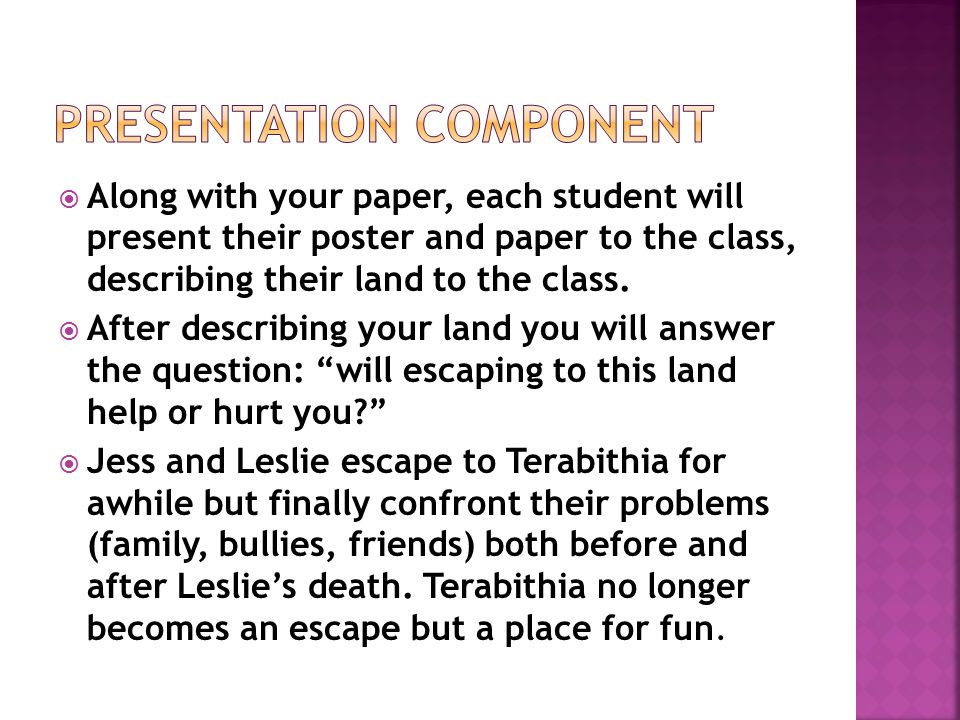 PRESENTATION COMPONENT

Along with your paper, each student will present their poster and paper to the class, describing their land to the class.

After describing your land you will answer the question: “will escaping to this land help or hurt you?”

Jess and Leslie escape to Terabithia for awhile but finally confront their problems (family, bullies, friends) both before and after Leslie’s death. Terabithia no longer becomes an escape but a place for fun.